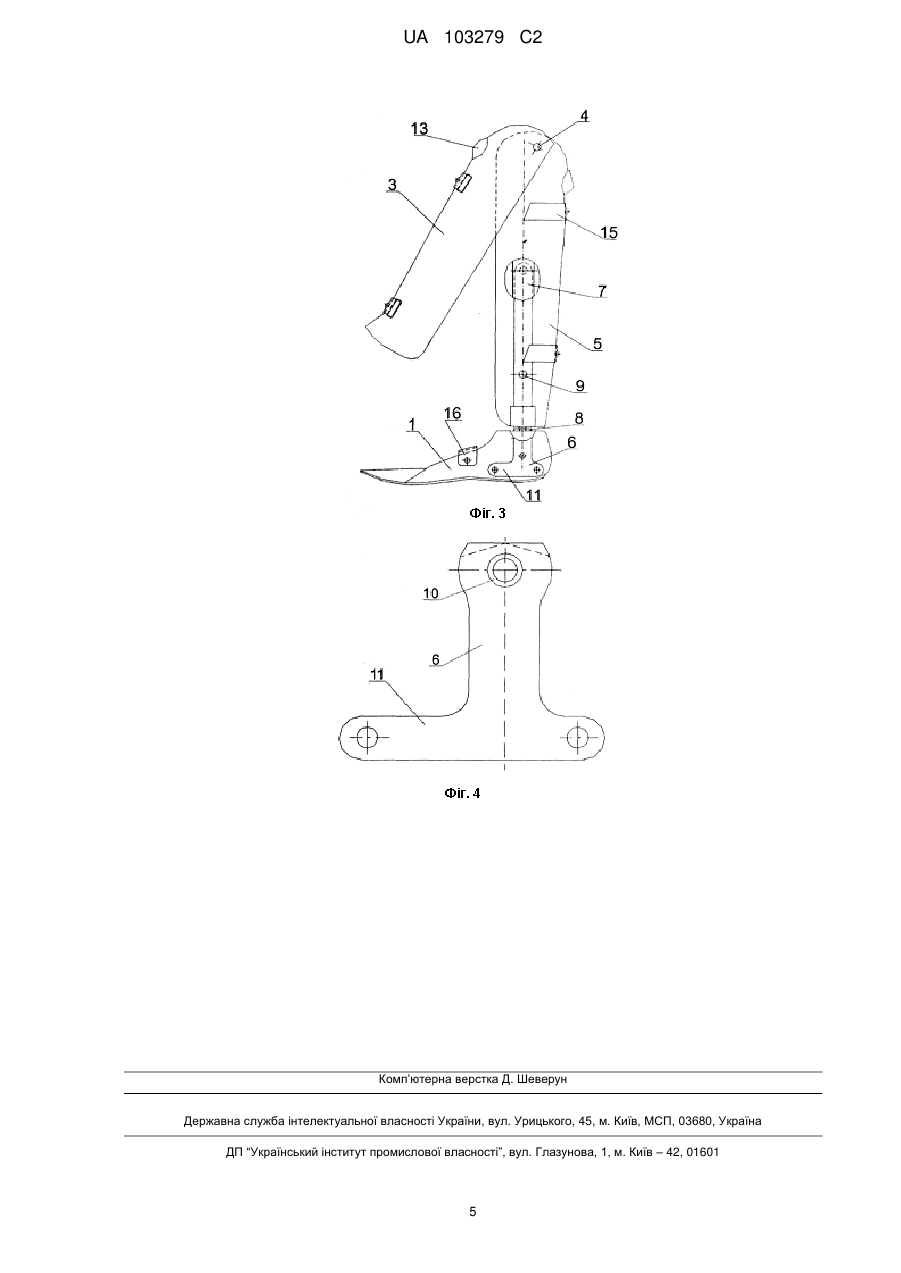 UA 103279 C2

13
4
3
15
7
5
9
16
8
1
6
11

Фіг. 3

10
6
11

Фіг. 4

Комп'ютерна верстка Д. Шеверун

Державна служба інтелектуальної власності України, вул. Урицького, 45, м. Київ, МСП, 03680, Україна

ДП "Український інститут промислової власності", вул. Глазунова, 1, м. Київ – 42, 01601

5